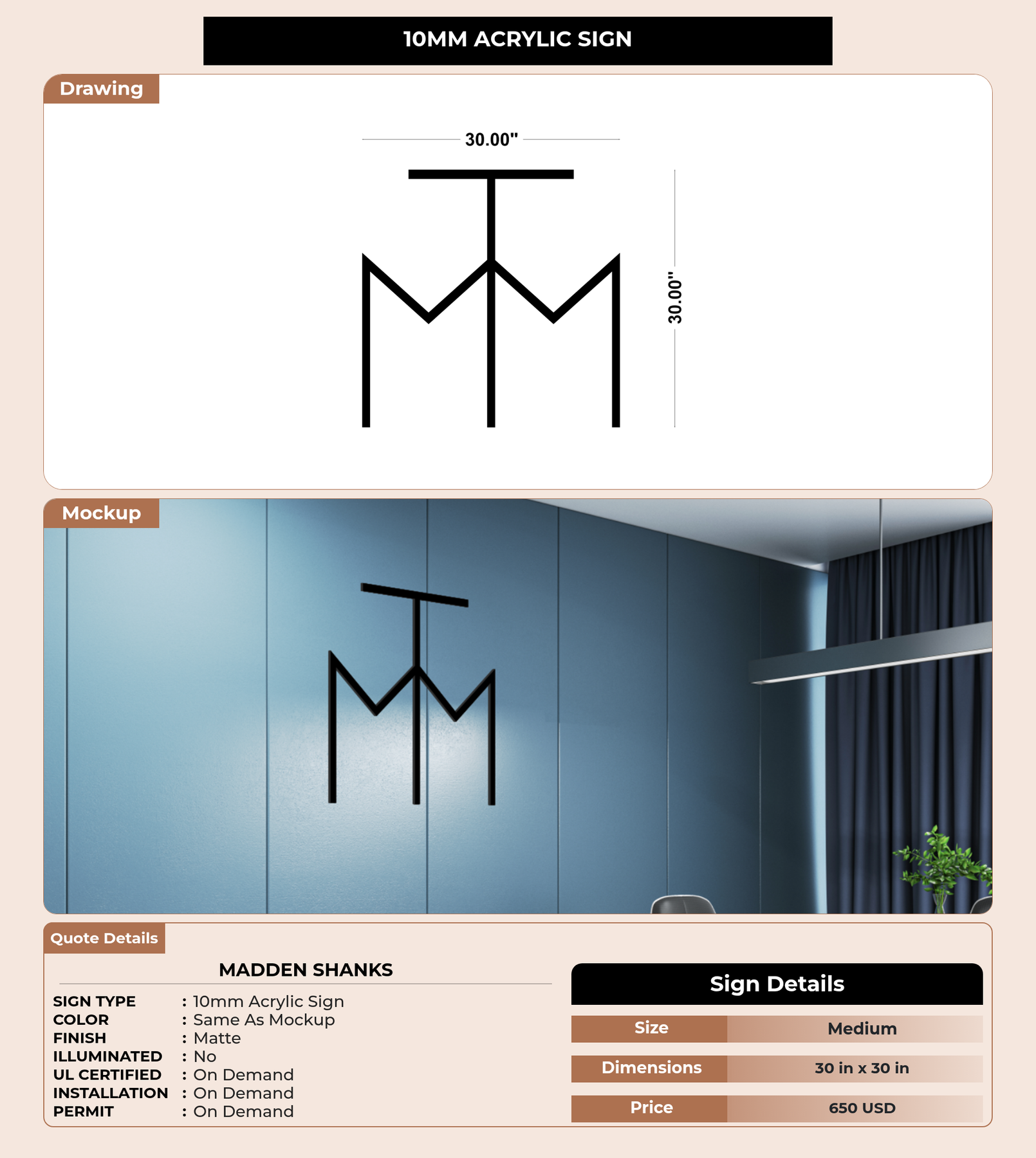 10MM ACRYLIC SIGN

Drawing

30.00"

30.00"

Mockup

Quote Details

MADDEN SHANKS

SIGN TYPE : 10mm Acrylic Sign
COLOR : Same As Mockup
FINISH : Matte
ILLUMINATED : No
UL CERTIFIED : On Demand
INSTALLATION : On Demand
PERMIT : On Demand

Sign Details

Size Medium
Dimensions 30 in x 30 in
Price 650 USD